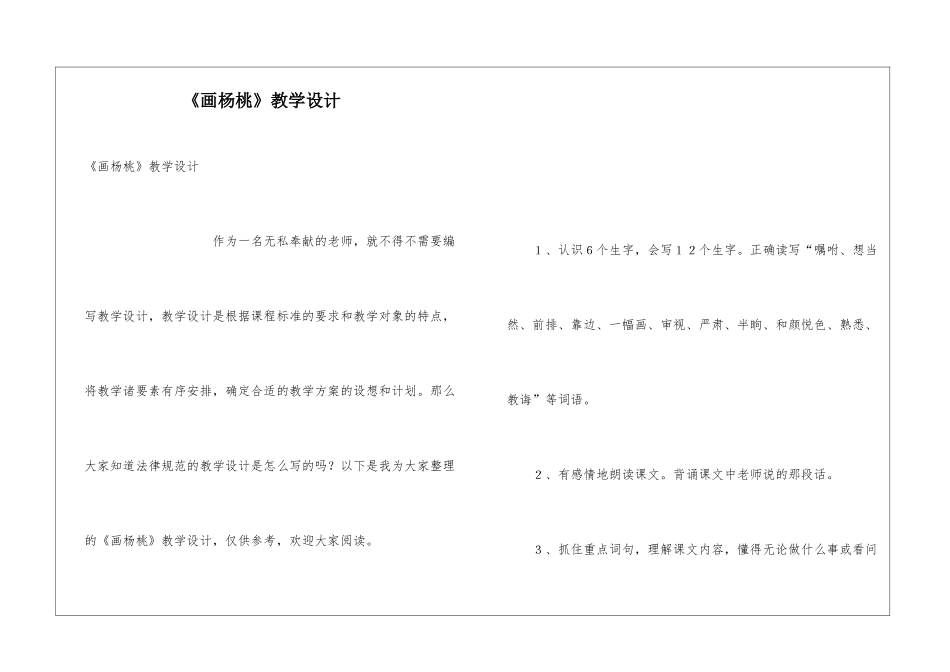 《画杨桃》教学设计

《画杨桃》教学设计

作为一名无私奉献的老师，就不得不需要编写教学设计，教学设计是根据课程标准的要求和教学对象的特点，将教学诸要素有序安排，确定合适的教学方案的设想和计划。那么大家知道法律规范的教学设计是怎么写的吗？以下是我为大家整理的《画杨桃》教学设计，仅供参考，欢迎大家阅读。

1、认识6个生字，会写12个生字。正确读写“嘱咐、想当然、前排、靠边、一幅画、审视、严肃、半晌、和颜悦色、熟悉、教诲”等词语。

2、有感情地朗读课文。背诵课文中老师说的那段话。

3、抓住重点词句，理解课文内容，懂得无论做什么事或看问